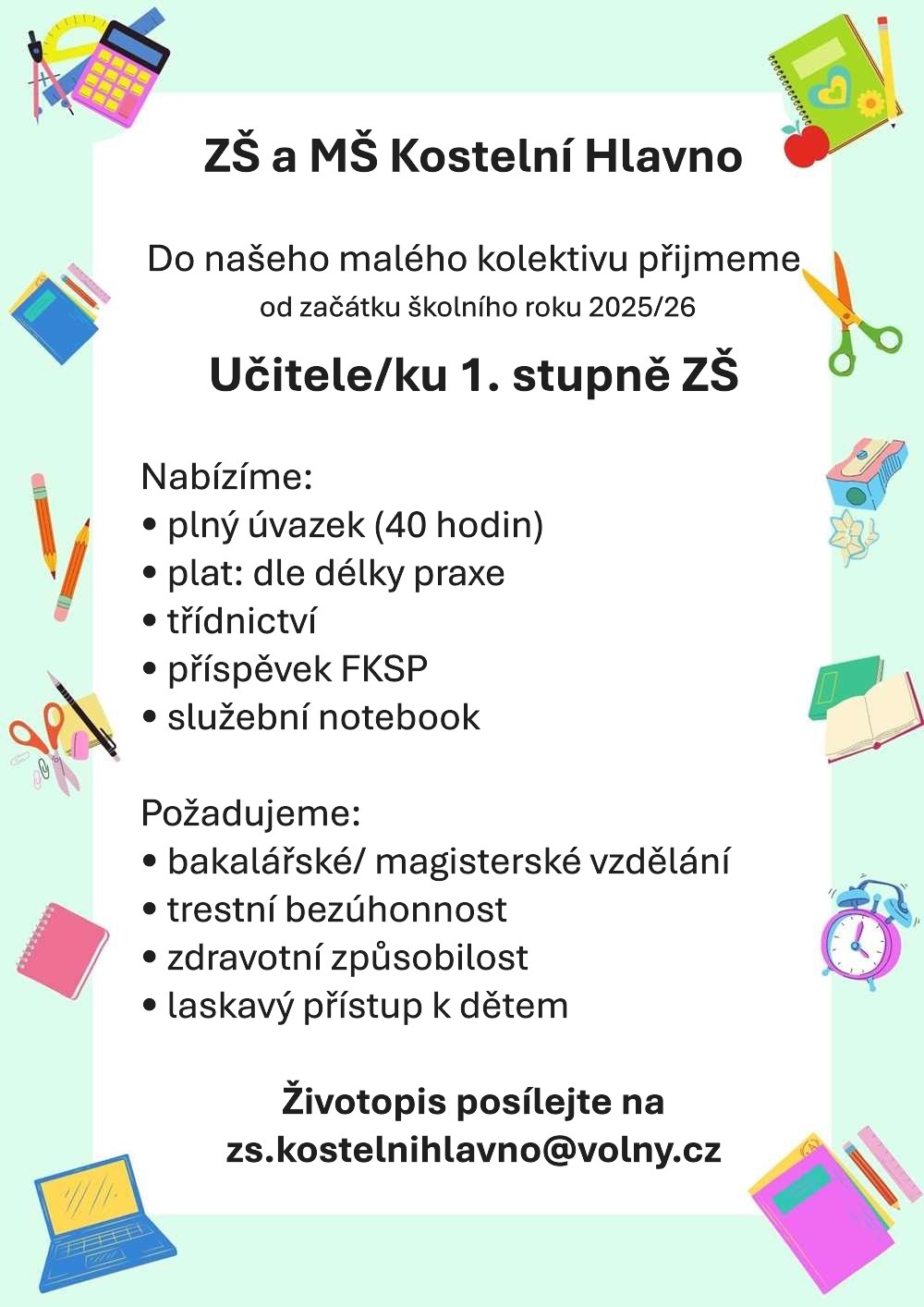 ZŠ a MŠ Kostelní Hlavno

Do našeho malého kolektivu přijmeme
od začátku školního roku 2025/26

Učitele/ku 1. stupně ZŠ

Nabízíme:
• plný úvazek (40 hodin)
• plat: dle délky praxe
• třídnictví
• příspěvek FKSP
• služební notebook

Požadujeme:
• bakalářské/ magisterské vzdělání
• trestní bezúhonnost
• zdravotní způsobilost
• laskavý přístup k dětem

Životopis posílejte na
zs.kostelnihlavno@volny.cz